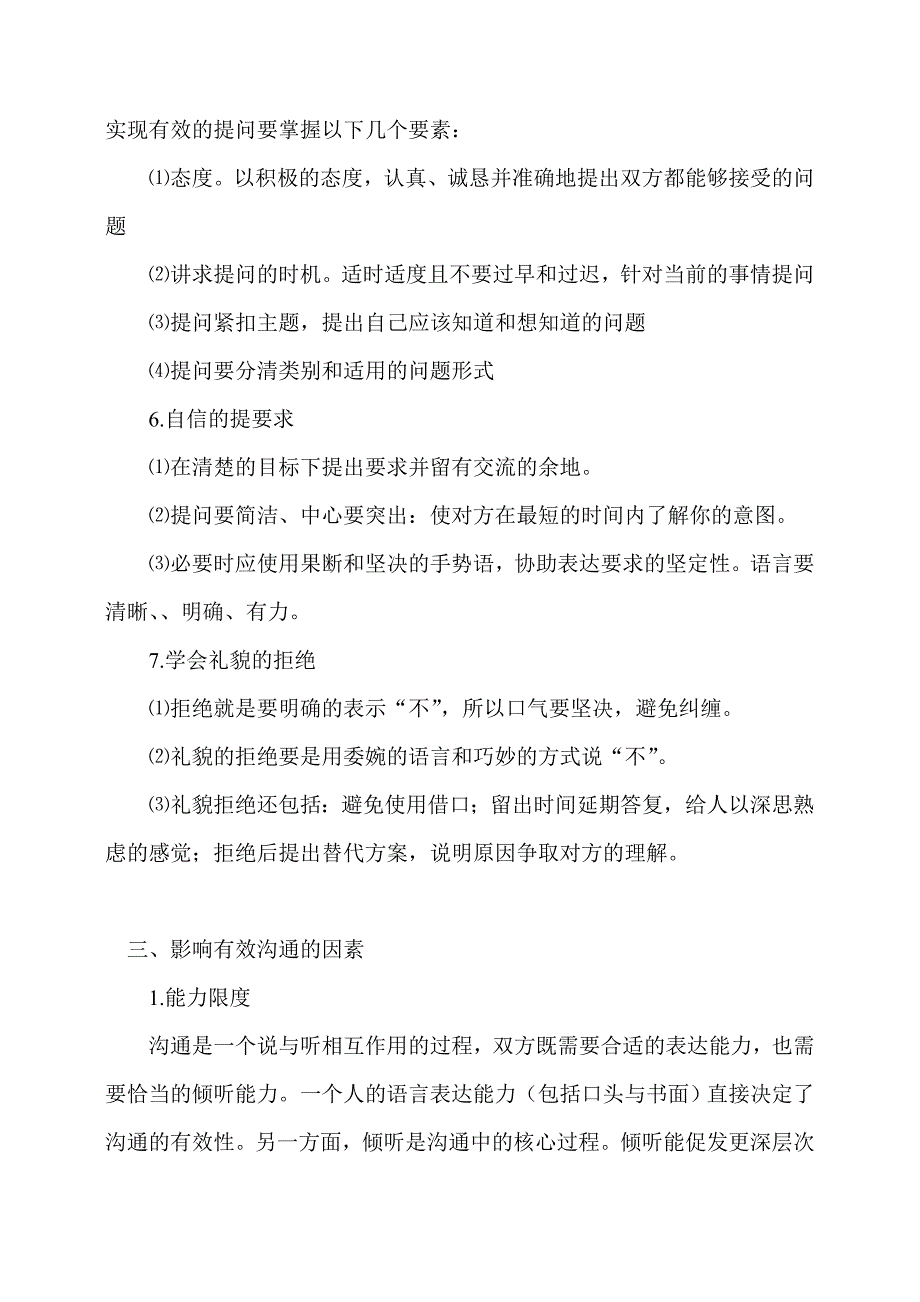 实现有效的提问要掌握以下几个要素：

⑴态度。以积极的态度，认真、诚恳并准确地提出双方都能够接受的问题

⑵讲求提问的时机。适时适度且不要过早和过迟，针对当前的事情提问

⑶提问紧扣主题，提出自己应该知道和想知道的问题

⑷提问要分清类别和适用的问题形式

6.自信的提要求

⑴在清楚的目标下提出要求并留有交流的余地。

⑵提问要简洁、中心要突出：使对方在最短的时间内了解你的意图。

⑶必要时应使用果断和坚决的手势语，协助表达要求的坚定性。语言要清晰、、明确、有力。

7.学会礼貌的拒绝

⑴拒绝就是要明确的表示“不”，所以口气要坚决，避免纠缠。

⑵礼貌的拒绝要是用委婉的语言和巧妙的方式说“不”。

⑶礼貌拒绝还包括：避免使用借口；留出时间延期答复，给人以深思熟虑的感觉；拒绝后提出替代方案，说明原因争取对方的理解。

三、影响有效沟通的因素

1.能力限度

沟通是一个说与听相互作用的过程，双方既需要合适的表达能力，也需要恰当的倾听能力。一个人的语言表达能力（包括口头与书面）直接决定了沟通的有效性。另一方面，倾听是沟通中的核心过程。倾听能促发更深层次